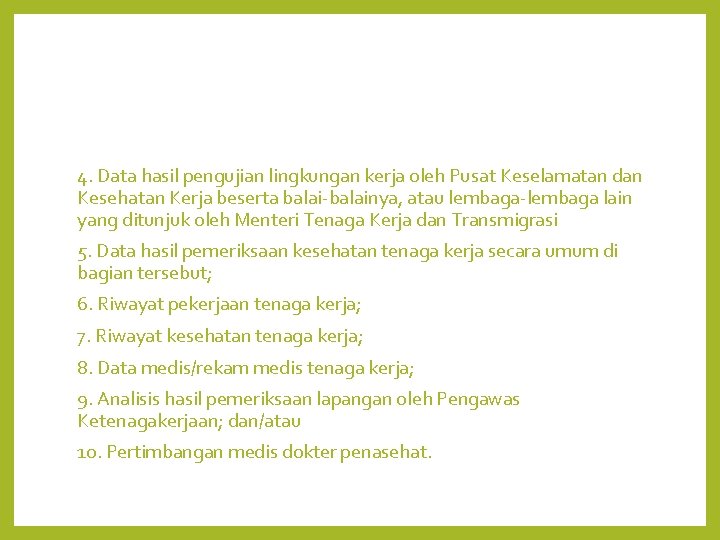 4. Data hasil pengujian lingkungan kerja oleh Pusat Keselamatan dan Kesehatan Kerja beserta balai-balainya, atau lembaga-lembaga lain yang ditunjuk oleh Menteri Tenaga Kerja dan Transmigrasi

5. Data hasil pemeriksaan kesehatan tenaga kerja secara umum di bagian tersebut;

6. Riwayat pekerjaan tenaga kerja;

7. Riwayat kesehatan tenaga kerja;

8. Data medis/rekam medis tenaga kerja;

9. Analisis hasil pemeriksaan lapangan oleh Pengawas Ketenagakerjaan; dan/atau

10. Pertimbangan medis dokter penasehat.